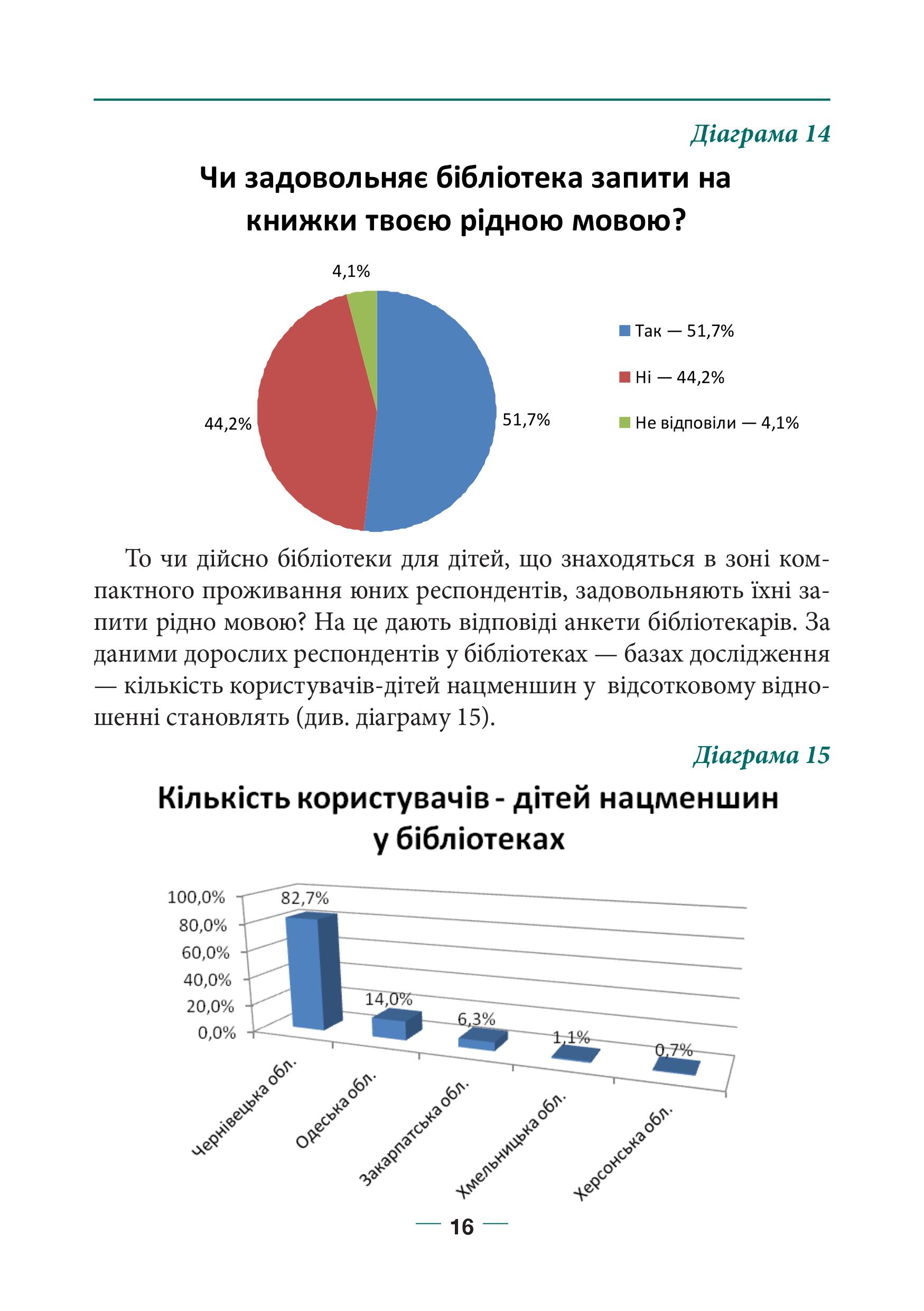 Діаграма 14

Чи задовольняє бібліотека запити на книжки твоєю рідною мовою?

4,1%

44,2%

51,7%

Так — 51,7%

Ні — 44,2%

Не відповіли — 4,1%

То чи дійсно бібліотеки для дітей, що знаходяться в зоні компактного проживання юних респондентів, задовольняють їхні запити рідно мовою? На це дають відповіді анкети бібліотекарів. За даними дорослих респондентів у бібліотеках — базах дослідження — кількість користувачів-дітей нацменшин у відсотковому відношенні становлять (див. діаграму 15).

Діаграма 15

Кількість користувачів - дітей нацменшин у бібліотеках

100,0%
80,0%
60,0%
40,0%
20,0%
0,0%

82,7%
14,0%
6,3%
1,1%
0,7%

Чернівецька обл.
Одеська обл.
Закарпатська обл.
Хмельницька обл.
Херсонська обл.

— 16 —